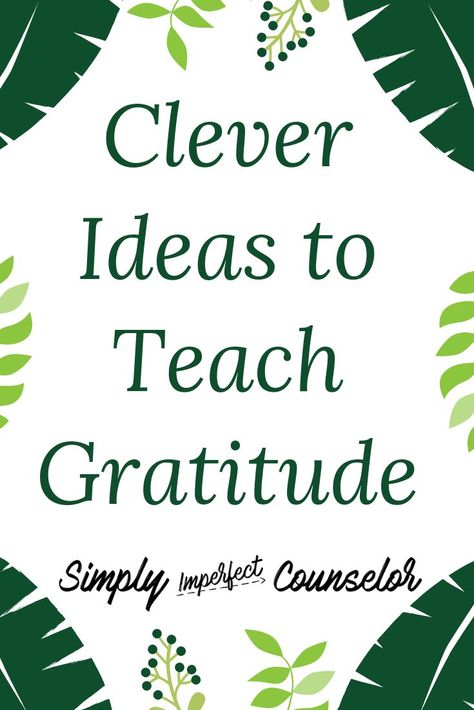 Clever Ideas to Teach Gratitude

Simply Imperfect Counselor